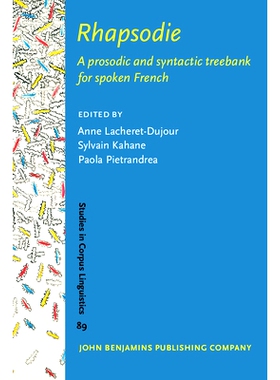 Rhapsodie

A prosodic and syntactic treebank for spoken French

EDITED BY
Anne Lacheret-Dujour
Sylvain Kahane
Paola Pietrandrea

Studies in Corpus Linguistics
89

JOHN BENJAMINS PUBLISHING COMPANY